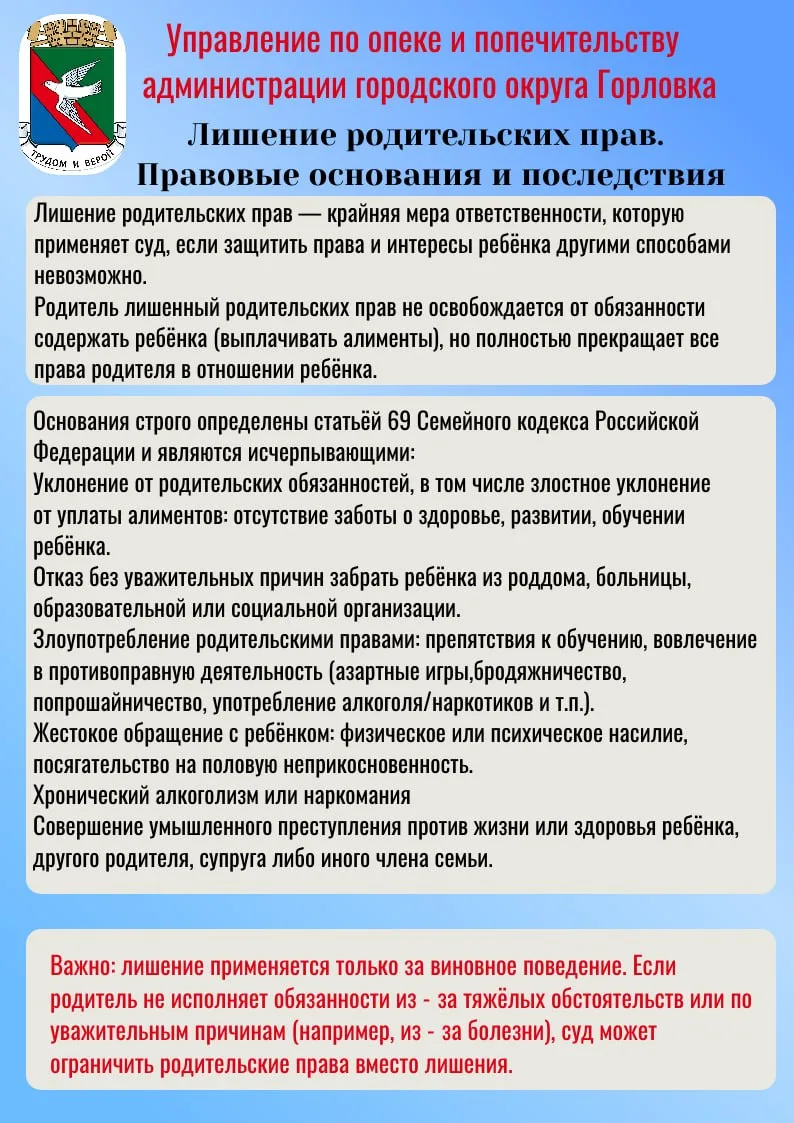 ТРУДОМ И ВЕРОЙ

Управление по опеке и попечительству администрации городского округа Горловка

Лишение родительских прав.
Правовые основания и последствия

Лишение родительских прав — крайняя мера ответственности, которую применяет суд, если защитить права и интересы ребёнка другими способами невозможно.
Родитель лишенный родительских прав не освобождается от обязанности содержать ребёнка (выплачивать алименты), но полностью прекращает все права родителя в отношении ребёнка.

Основания строго определены статьёй 69 Семейного кодекса Российской Федерации и являются исчерпывающими:
Уклонение от родительских обязанностей, в том числе злостное уклонение от уплаты алиментов: отсутствие заботы о здоровье, развитии, обучении ребёнка.
Отказ без уважительных причин забрать ребёнка из роддома, больницы, образовательной или социальной организации.
Злоупотребление родительскими правами: препятствия к обучению, вовлечение в противоправную деятельность (азартные игры,бродяжничество, попрошайничество, употребление алкоголя/наркотиков и т.п.).
Жестокое обращение с ребёнком: физическое или психическое насилие, посягательство на половую неприкосновенность.
Хронический алкоголизм или наркомания
Совершение умышленного преступления против жизни или здоровья ребёнка, другого родителя, супруга либо иного члена семьи.

Важно: лишение применяется только за виновное поведение. Если родитель не исполняет обязанности из - за тяжёлых обстоятельств или по уважительным причинам (например, из - за болезни), суд может ограничить родительские права вместо лишения.